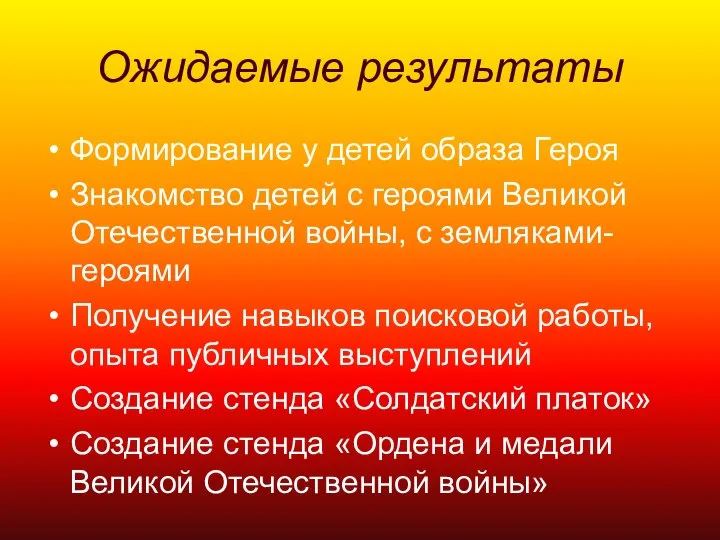 Ожидаемые результаты

• Формирование у детей образа Героя
• Знакомство детей с героями Великой Отечественной войны, с земляками-героями
• Получение навыков поисковой работы, опыта публичных выступлений
• Создание стенда «Солдатский платок»
• Создание стенда «Ордена и медали Великой Отечественной войны»